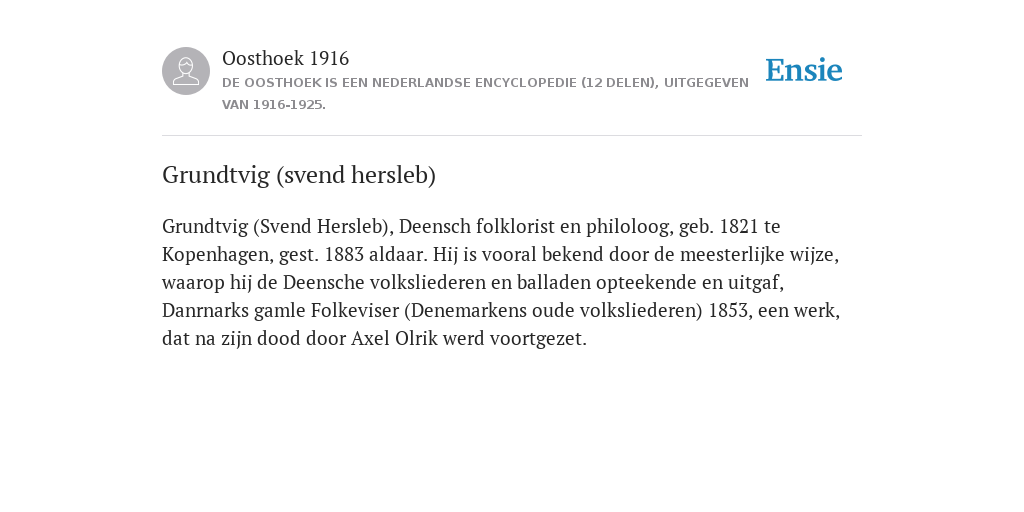 Oosthoek 1916

DE OOSTHOEK IS EEN NEDERLANDSE ENCYCLOPEDIE (12 DELEN), UITGEGEVEN VAN 1916-1925.

Ensie

Grundtvig (svend hersleb)

Grundtvig (Svend Hersleb), Deensch folklorist en philoloog, geb. 1821 te Kopenhagen, gest. 1883 aldaar. Hij is vooral bekend door de meesterlijke wijze, waarop hij de Deensche volksliederen en balladen opteekende en uitgaf, Danrnarks gamle Folkeviser (Denemarkens oude volksliederen) 1853, een werk, dat na zijn dood door Axel Olrik werd voortgezet.